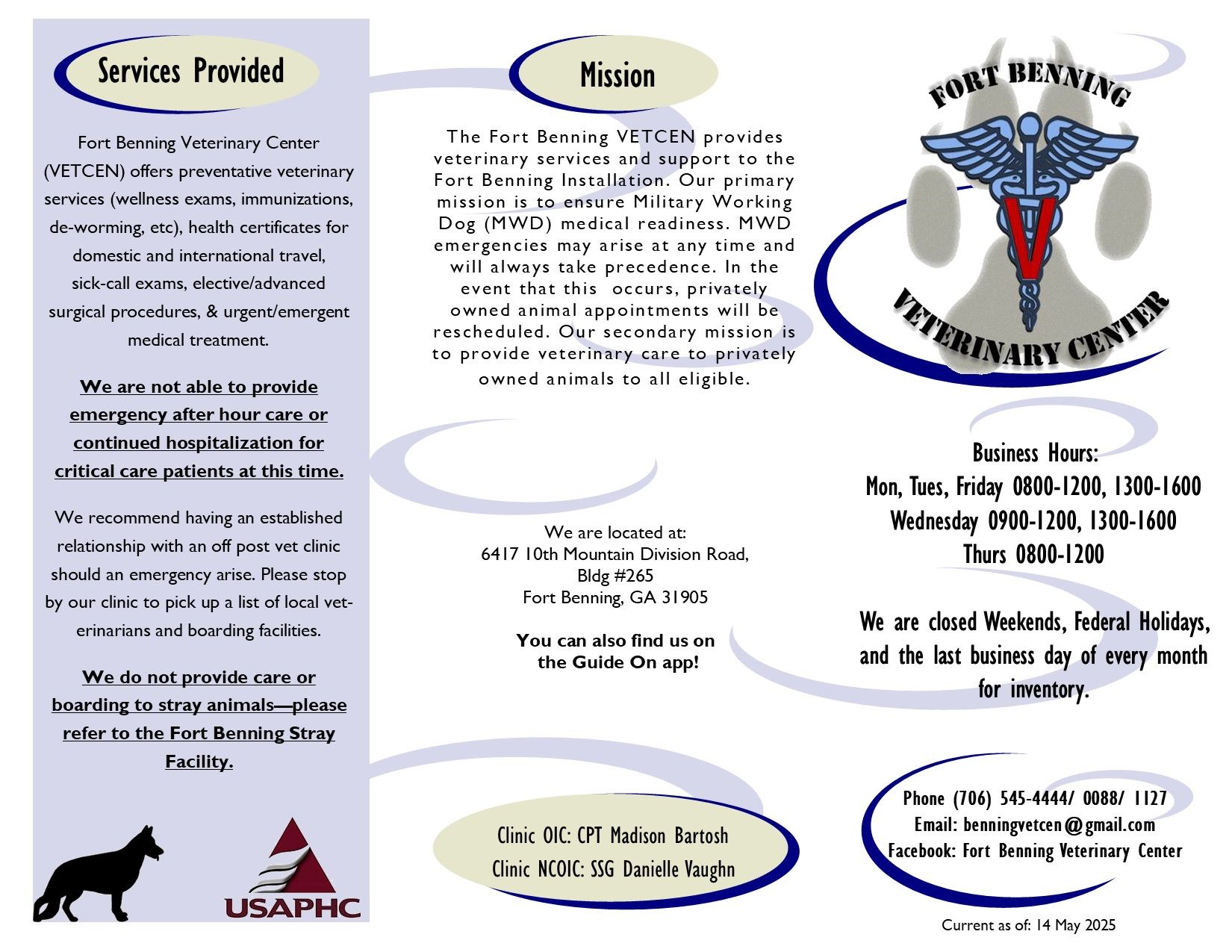 Services Provided

Fort Benning Veterinary Center (VETCEN) offers preventative veterinary services (wellness exams, immunizations, de-worming, etc), health certificates for domestic and international travel, sick-call exams, elective/advanced surgical procedures, & urgent/emergent medical treatment.

We are not able to provide emergency after hour care or continued hospitalization for critical care patients at this time.

We recommend having an established relationship with an off post vet clinic should an emergency arise. Please stop by our clinic to pick up a list of local veterinarians and boarding facilities.

We do not provide care or boarding to stray animals—please refer to the Fort Benning Stray Facility.

USAPHC

Mission

The Fort Benning VETCEN provides veterinary services and support to the Fort Benning Installation. Our primary mission is to ensure Military Working Dog (MWD) medical readiness. MWD emergencies may arise at any time and will always take precedence. In the event that this occurs, privately owned animal appointments will be rescheduled. Our secondary mission is to provide veterinary care to privately owned animals to all eligible.

We are located at:
6417 10th Mountain Division Road,
Bldg #265
Fort Benning, GA 31905

You can also find us on the Guide On app!

Clinic OIC: CPT Madison Bartosh
Clinic NCOIC: SSG Danielle Vaughn

FORT BENNING
V
VETERINARY CENTER

Business Hours:
Mon, Tues, Friday 0800-1200, 1300-1600
Wednesday 0900-1200, 1300-1600
Thurs 0800-1200

We are closed Weekends, Federal Holidays, and the last business day of every month for inventory.

Phone (706) 545-4444/ 0088/ 1127
Email: benningvetcen@gmail.com
Facebook: Fort Benning Veterinary Center

Current as of: 14 May 2025